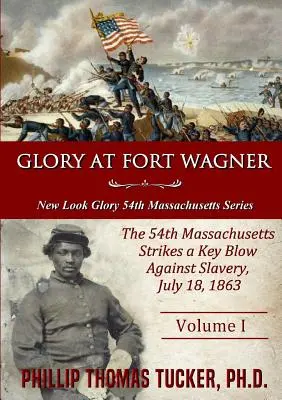 GLORY AT FORT WAGNER

New Look Glory 54th Massachusetts Series

The 54th Massachusetts Strikes a Key Blow Against Slavery, July 18, 1863

Volume I

PHILLIP THOMAS TUCKER, PH.D.